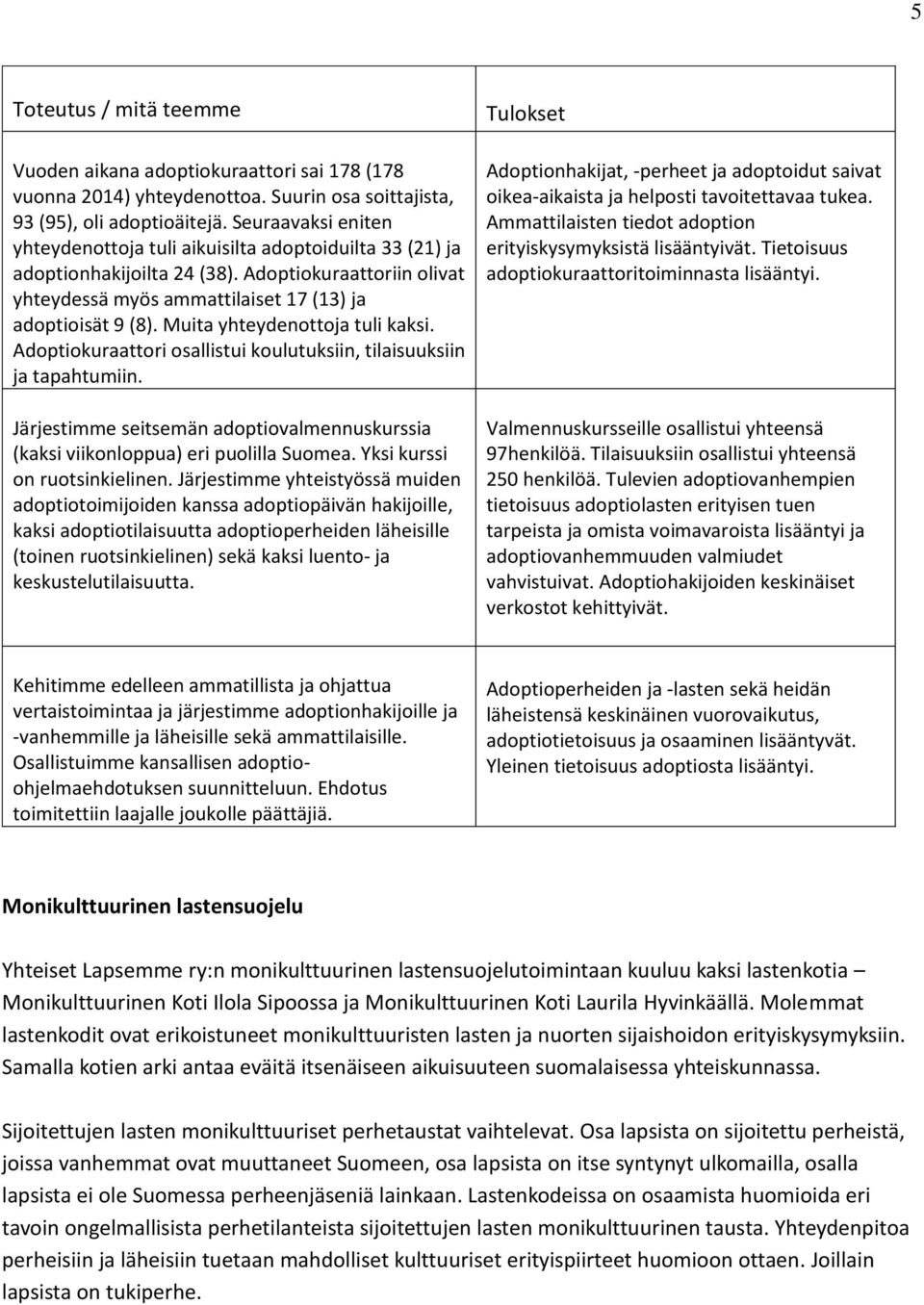 5

| Toteutus / mitä teemme | Tulokset |
|---|---|
| Vuoden aikana adoptiokuraattori sai 178 (178 vuonna 2014) yhteydenottoa. Suurin osa soittajista, 93 (95), oli adoptioäitejä. Seuraavaksi eniten yhteydenottoja tuli aikuisilta adoptoiduilta 33 (21) ja adoptionhakijoilta 24 (38). Adoptiokuraattoriin olivat yhteydessä myös ammattilaiset 17 (13) ja adoptioisät 9 (8). Muita yhteydenottoja tuli kaksi. Adoptiokuraattori osallistui koulutuksiin, tilaisuuksiin ja tapahtumiin. | Adoptionhakijat, -perheet ja adoptoidut saivat oikea-aikaista ja helposti tavoitettavaa tukea. Ammattilaisten tiedot adoption erityiskysymyksistä lisääntyivät. Tietoisuus adoptiokuraattoritoiminnasta lisääntyi. |
| Järjestimme seitsemän adoptiovalmennuskurssia (kaksi viikonloppua) eri puolilla Suomea. Yksi kurssi on ruotsinkielinen. Järjestimme yhteistyössä muiden adoptiotoimijoiden kanssa adoptiopäivän hakijoille, kaksi adoptiotilaisuutta adoptioperheiden läheisille (toinen ruotsinkielinen) sekä kaksi luento- ja keskustelutilaisuutta. | Valmennuskursseille osallistui yhteensä 97henkilöä. Tilaisuuksiin osallistui yhteensä 250 henkilöä. Tulevien adoptiovanhempien tietoisuus adoptiolasten erityisen tuen tarpeista ja omista voimavaroista lisääntyi ja adoptiovanhemmuuden valmiudet vahvistuivat. Adoptiohakijoiden keskinäiset verkostot kehittyivät. |
| Kehitimme edelleen ammatillista ja ohjattua vertaistoimintaa ja järjestimme adoptionhakijoille ja -vanhemmille ja läheisille sekä ammattilaisille. Osallistuimme kansallisen adoptio-ohjelmaehdotuksen suunnitteluun. Ehdotus toimitettiin laajalle joukolle päättäjiä. | Adoptioperheiden ja -lasten sekä heidän läheistensä keskinäinen vuorovaikutus, adoptiotietoisuus ja osaaminen lisääntyvät. Yleinen tietoisuus adoptiosta lisääntyi. |

Monikulttuurinen lastensuojelu

Yhteiset Lapsemme ry:n monikulttuurinen lastensuojelutoimintaan kuuluu kaksi lastenkotia – Monikulttuurinen Koti Ilola Sipoossa ja Monikulttuurinen Koti Laurila Hyvinkäällä. Molemmat lastenkodit ovat erikoistuneet monikulttuuristen lasten ja nuorten sijaishoidon erityiskysymyksiin. Samalla kotien arki antaa eväitä itsenäiseen aikuisuuteen suomalaisessa yhteiskunnassa.

Sijoitettujen lasten monikulttuuriset perhetaustat vaihtelevat. Osa lapsista on sijoitettu perheistä, joissa vanhemmat ovat muuttaneet Suomeen, osa lapsista on itse syntynyt ulkomailla, osalla lapsista ei ole Suomessa perheenjäseniä lainkaan. Lastenkodeissa on osaamista huomioida eri tavoin ongelmallisista perhetilanteista sijoitettujen lasten monikulttuurinen tausta. Yhteydenpitoa perheisiin ja läheisiin tuetaan mahdolliset kulttuuriset erityispiirteet huomioon ottaen. Joillain lapsista on tukiperhe.